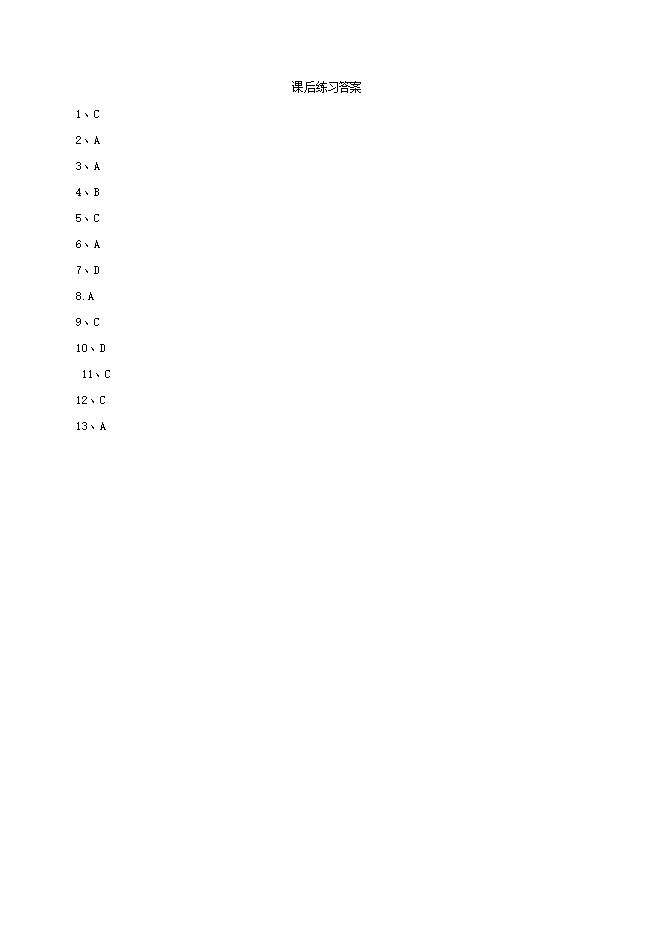 课后练习答案

1、C

2、A

3、A

4、B

5、C

6、A

7、D

8.A

9、C

10、D

11、C

12、C

13、A